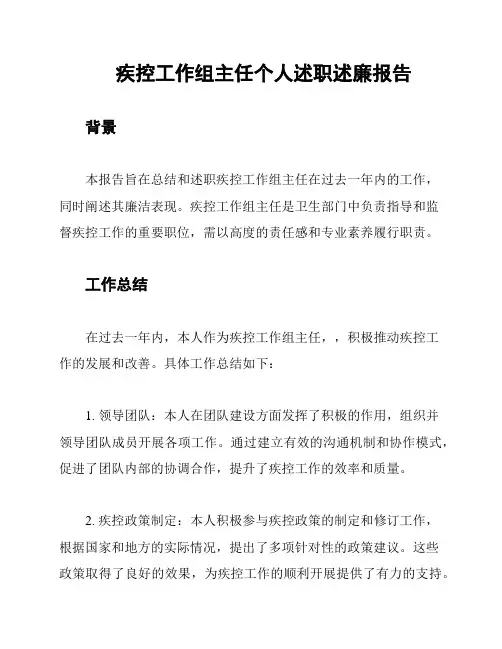 疾控工作组主任个人述职述廉报告

背景

本报告旨在总结和述职疾控工作组主任在过去一年内的工作，同时阐述其廉洁表现。疾控工作组主任是卫生部门中负责指导和监督疾控工作的重要职位，需以高度的责任感和专业素养履行职责。

工作总结

在过去一年内，本人作为疾控工作组主任，，积极推动疾控工作的发展和改善。具体工作总结如下：

1. 领导团队：本人在团队建设方面发挥了积极的作用，组织并领导团队成员开展各项工作。通过建立有效的沟通机制和协作模式，促进了团队内部的协调合作，提升了疾控工作的效率和质量。

2. 疾控政策制定：本人积极参与疾控政策的制定和修订工作，根据国家和地方的实际情况，提出了多项针对性的政策建议。这些政策取得了良好的效果，为疾控工作的顺利开展提供了有力的支持。